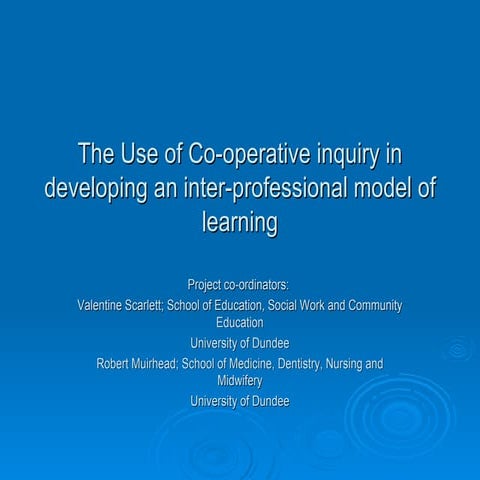 The Use of Co-operative inquiry in developing an inter-professional model of learning

Project co-ordinators:

Valentine Scarlett; School of Education, Social Work and Community Education

University of Dundee

Robert Muirhead; School of Medicine, Dentistry, Nursing and Midwifery

University of Dundee